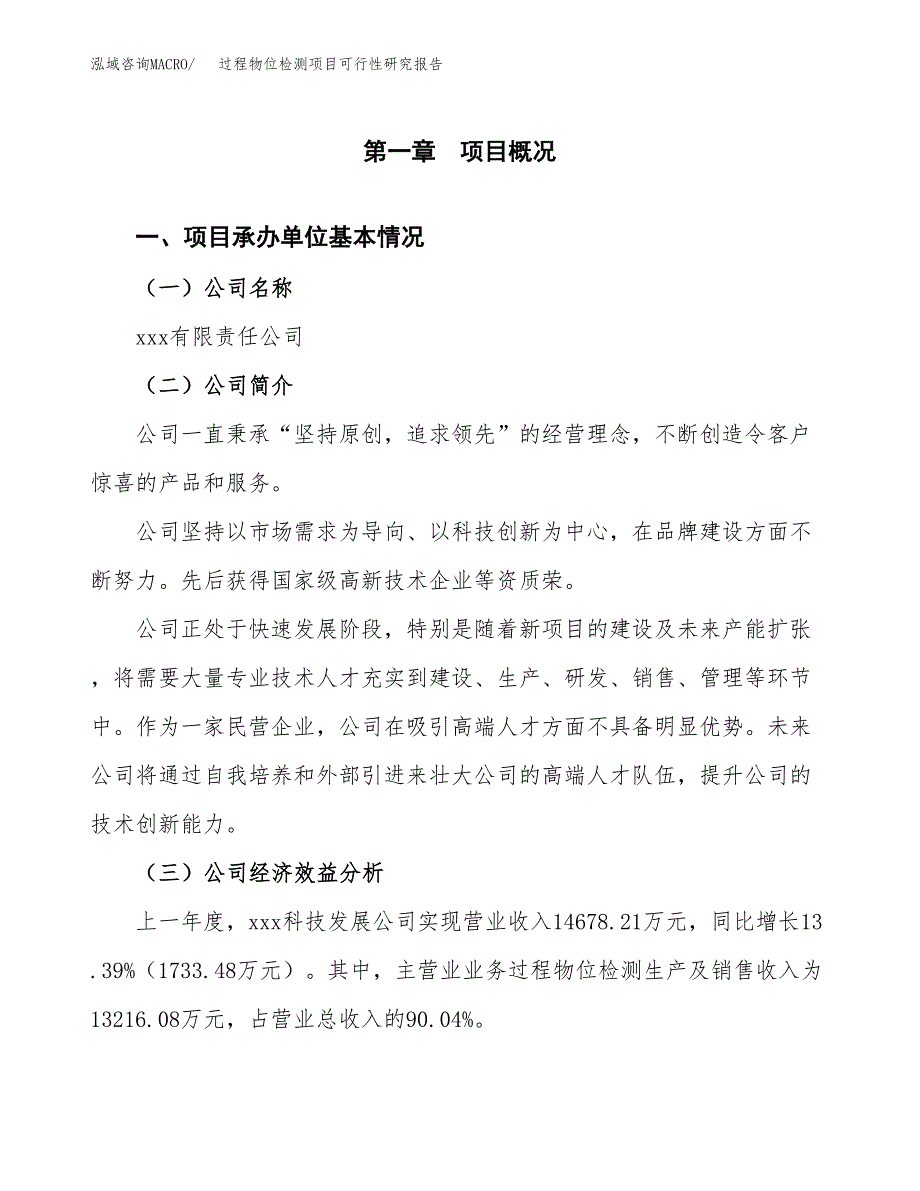 泓域咨询MACRO/　过程物位检测项目可行性研究报告

第一章　项目概况

一、项目承办单位基本情况

（一）公司名称

xxx有限责任公司

（二）公司简介

公司一直秉承“坚持原创，追求领先”的经营理念，不断创造令客户惊喜的产品和服务。

公司坚持以市场需求为导向、以科技创新为中心，在品牌建设方面不断努力。先后获得国家级高新技术企业等资质荣。

公司正处于快速发展阶段，特别是随着新项目的建设及未来产能扩张，将需要大量专业技术人才充实到建设、生产、研发、销售、管理等环节中。作为一家民营企业，公司在吸引高端人才方面不具备明显优势。未来公司将通过自我培养和外部引进来壮大公司的高端人才队伍，提升公司的技术创新能力。

（三）公司经济效益分析

上一年度，xxx科技发展公司实现营业收入14678.21万元，同比增长13.39%（1733.48万元）。其中，主营业业务过程物位检测生产及销售收入为13216.08万元，占营业总收入的90.04%。